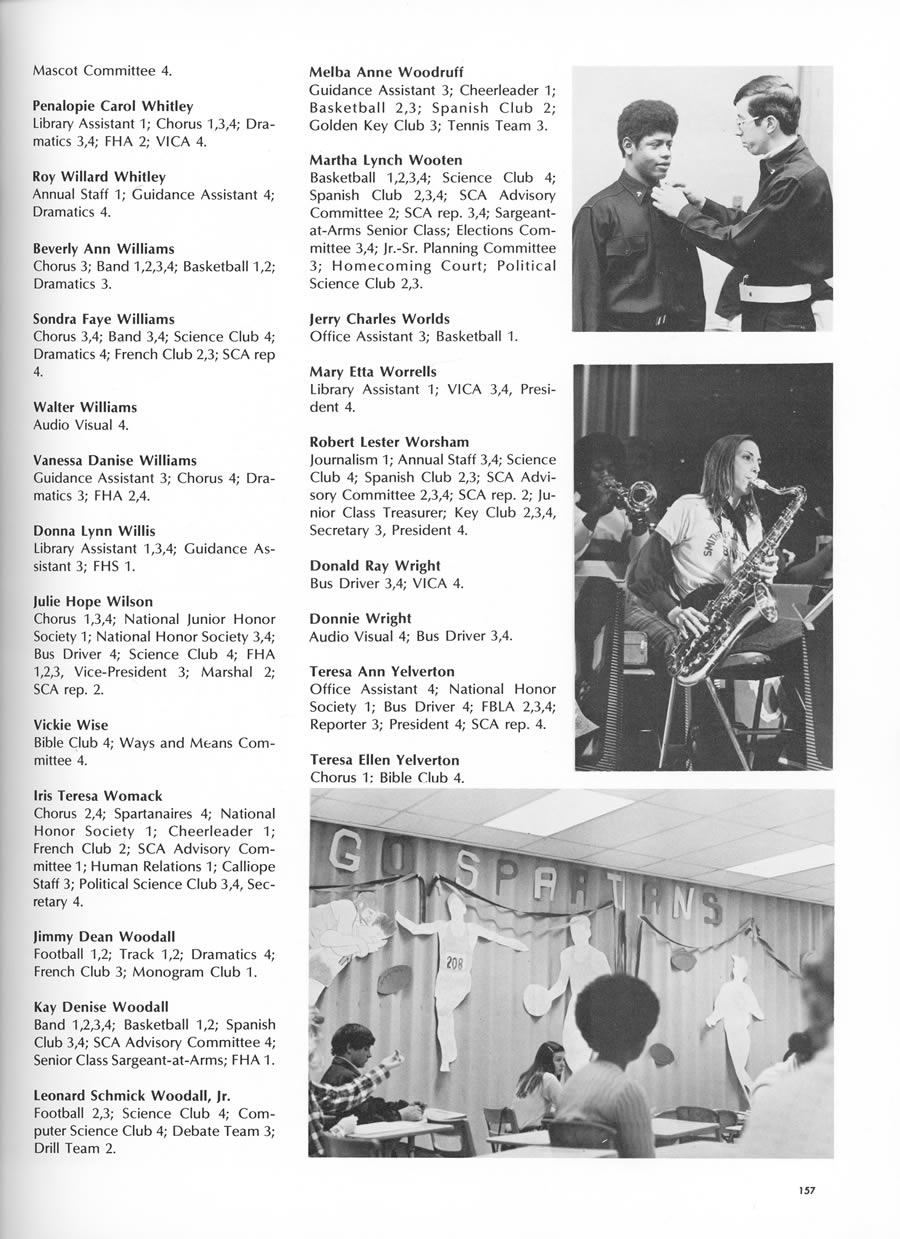 Mascot Committee 4.

Penalopie Carol Whitley
Library Assistant 1; Chorus 1,3,4; Dramatics 3,4; FHA 2; VICA 4.

Roy Willard Whitley
Annual Staff 1; Guidance Assistant 4; Dramatics 4.

Beverly Ann Williams
Chorus 3; Band 1,2,3,4; Basketball 1,2; Dramatics 3.

Sondra Faye Williams
Chorus 3,4; Band 3,4; Science Club 4; Dramatics 4; French Club 2,3; SCA rep 4.

Walter Williams
Audio Visual 4.

Vanessa Danise Williams
Guidance Assistant 3; Chorus 4; Dramatics 3; FHA 2,4.

Donna Lynn Willis
Library Assistant 1,3,4; Guidance Assistant 3; FHS 1.

Julie Hope Wilson
Chorus 1,3,4; National Junior Honor Society 1; National Honor Society 3,4; Bus Driver 4; Science Club 4; FHA 1,2,3, Vice-President 3; Marshal 2; SCA rep. 2.

Vickie Wise
Bible Club 4; Ways and Means Committee 4.

Iris Teresa Womack
Chorus 2,4; Spartanaires 4; National Honor Society 1; Cheerleader 1; French Club 2; SCA Advisory Committee 1; Human Relations 1; Calliope Staff 3; Political Science Club 3,4, Secretary 4.

Jimmy Dean Woodall
Football 1,2; Track 1,2; Dramatics 4; French Club 3; Monogram Club 1.

Kay Denise Woodall
Band 1,2,3,4; Basketball 1,2; Spanish Club 3,4; SCA Advisory Committee 4; Senior Class Sargeant-at-Arms; FHA 1.

Leonard Schmick Woodall, Jr.
Football 2,3; Science Club 4; Computer Science Club 4; Debate Team 3; Drill Team 2.

Melba Anne Woodruff
Guidance Assistant 3; Cheerleader 1; Basketball 2,3; Spanish Club 2; Golden Key Club 3; Tennis Team 3.

Martha Lynch Wooten
Basketball 1,2,3,4; Science Club 4; Spanish Club 2,3,4; SCA Advisory Committee 2; SCA rep. 3,4; Sargeant-at-Arms Senior Class; Elections Committee 3,4; Jr.-Sr. Planning Committee 3; Homecoming Court; Political Science Club 2,3.

Jerry Charles Worlds
Office Assistant 3; Basketball 1.

Mary Etta Worrells
Library Assistant 1; VICA 3,4, President 4.

Robert Lester Worsham
Journalism 1; Annual Staff 3,4; Science Club 4; Spanish Club 2,3; SCA Advisory Committee 2,3,4; SCA rep. 2; Junior Class Treasurer; Key Club 2,3,4, Secretary 3, President 4.

Donald Ray Wright
Bus Driver 3,4; VICA 4.

Donnie Wright
Audio Visual 4; Bus Driver 3,4.

Teresa Ann Yelverton
Office Assistant 4; National Honor Society 1; Bus Driver 4; FBLA 2,3,4; Reporter 3; President 4; SCA rep. 4.

Teresa Ellen Yelverton
Chorus 1; Bible Club 4.

GO SPARTANS

208

157